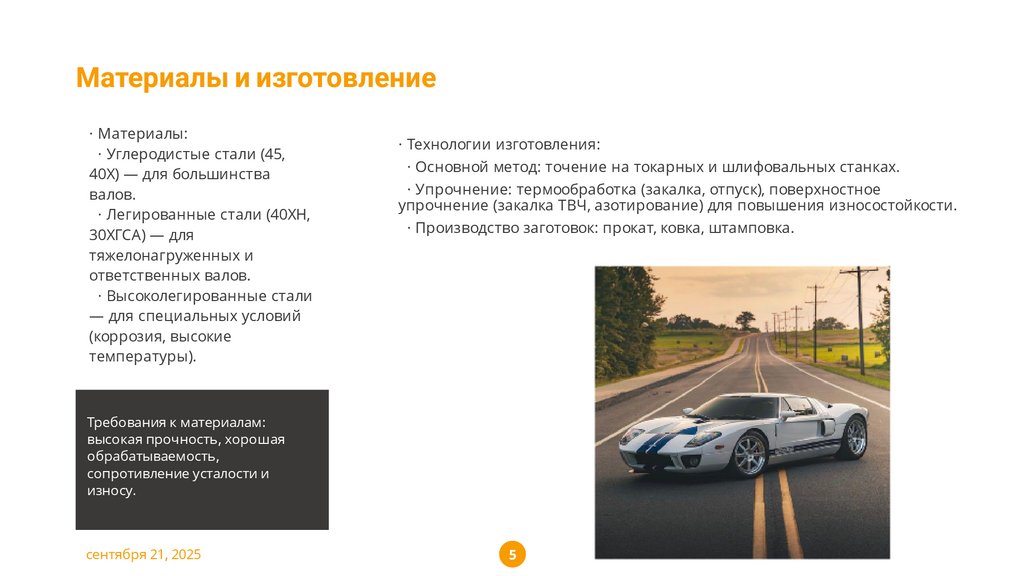 Материалы и изготовление

· Материалы:
· Углеродистые стали (45, 40Х) — для большинства валов.
· Легированные стали (40ХН, 30ХГСА) — для тяжелонагруженных и ответственных валов.
· Высоколегированные стали — для специальных условий (коррозия, высокие температуры).

Требования к материалам: высокая прочность, хорошая обрабатываемость, сопротивление усталости и износу.

· Технологии изготовления:
· Основной метод: точение на токарных и шлифовальных станках.
· Упрочнение: термообработка (закалка, отпуск), поверхностное упрочнение (закалка ТВЧ, азотирование) для повышения износостойкости.
· Производство заготовок: прокат, ковка, штамповка.

сентября 21, 2025

5